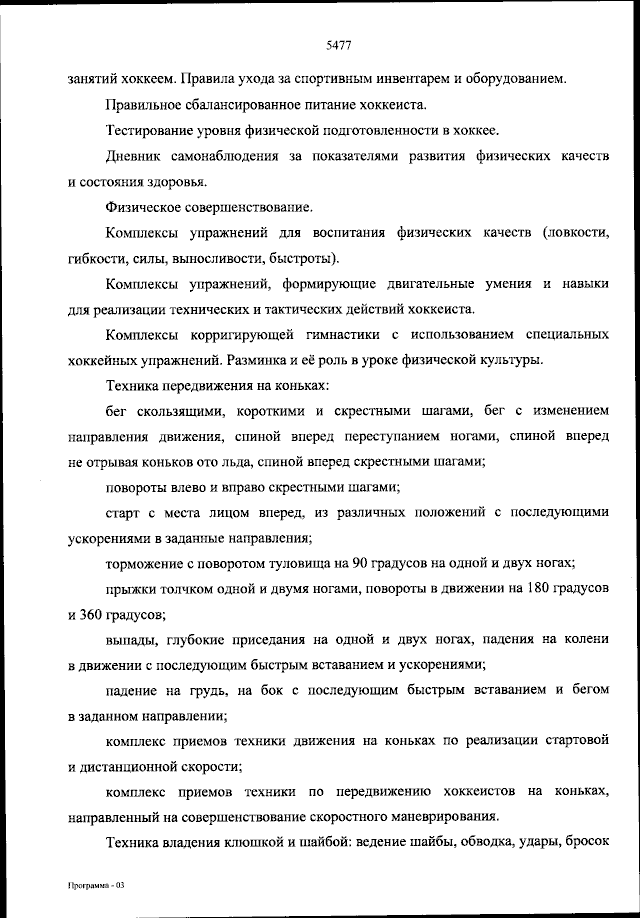 5477

занятий хоккеем. Правила ухода за спортивным инвентарем и оборудованием.

Правильное сбалансированное питание хоккеиста.

Тестирование уровня физической подготовленности в хоккее.

Дневник самонаблюдения за показателями развития физических качеств и состояния здоровья.

Физическое совершенствование.

Комплексы упражнений для воспитания физических качеств (ловкости, гибкости, силы, выносливости, быстроты).

Комплексы упражнений, формирующие двигательные умения и навыки для реализации технических и тактических действий хоккеиста.

Комплексы корригирующей гимнастики с использованием специальных хоккейных упражнений. Разминка и её роль в уроке физической культуры.

Техника передвижения на коньках:

бег скользящими, короткими и скрестными шагами, бег с изменением направления движения, спиной вперед переступанием ногами, спиной вперед не отрывая коньков ото льда, спиной вперед скрестными шагами;

повороты влево и вправо скрестными шагами;

старт с места лицом вперед, из различных положений с последующими ускорениями в заданные направления;

торможение с поворотом туловища на 90 градусов на одной и двух ногах;

прыжки толчком одной и двумя ногами, повороты в движении на 180 градусов и 360 градусов;

выпады, глубокие приседания на одной и двух ногах, падения на колени в движении с последующим быстрым вставанием и ускорениями;

падение на грудь, на бок с последующим быстрым вставанием и бегом в заданном направлении;

комплекс приемов техники движения на коньках по реализации стартовой и дистанционной скорости;

комплекс приемов техники по передвижению хоккеистов на коньках, направленный на совершенствование скоростного маневрирования.

Техника владения клюшкой и шайбой: ведение шайбы, обводка, удары, бросок

Программа - 03